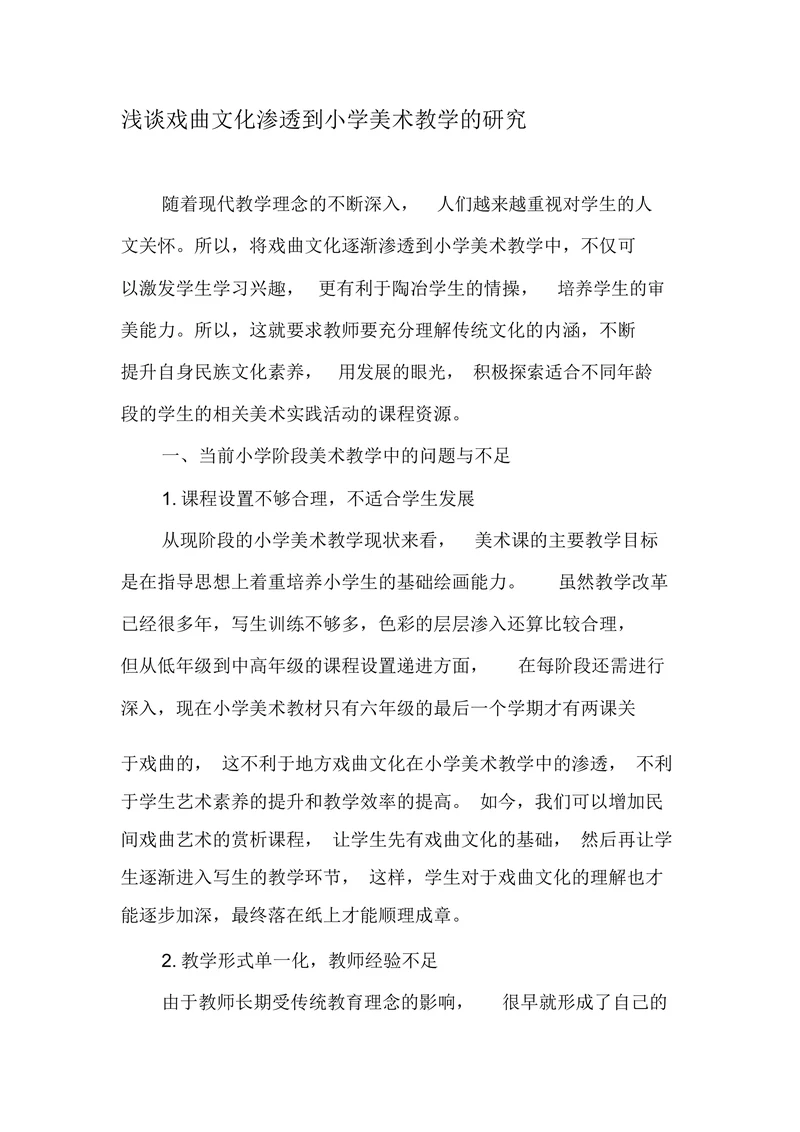 浅谈戏曲文化渗透到小学美术教学的研究

随着现代教学理念的不断深入，人们越来越重视对学生的人文关怀。所以，将戏曲文化逐渐渗透到小学美术教学中，不仅可以激发学生学习兴趣，更有利于陶冶学生的情操，培养学生的审美能力。所以，这就要求教师要充分理解传统文化的内涵，不断提升自身民族文化素养，用发展的眼光，积极探索适合不同年龄段的学生的相关美术实践活动的课程资源。

一、当前小学阶段美术教学中的问题与不足

1. 课程设置不够合理，不适合学生发展

从现阶段的小学美术教学现状来看，美术课的主要教学目标是在指导思想上着重培养小学生的基础绘画能力。虽然教学改革已经很多年，写生训练不够多，色彩的层层渗入还算比较合理，但从低年级到中高年级的课程设置递进方面，在每阶段还需进行深入，现在小学美术教材只有六年级的最后一个学期才有两课关于戏曲的，这不利于地方戏曲文化在小学美术教学中的渗透，不利于学生艺术素养的提升和教学效率的提高。如今，我们可以增加民间戏曲艺术的赏析课程，让学生先有戏曲文化的基础，然后再让学生逐渐进入写生的教学环节，这样，学生对于戏曲文化的理解也才能逐步加深，最终落在纸上才能顺理成章。

2. 教学形式单一化，教师经验不足

由于教师长期受传统教育理念的影响，很早就形成了自己的